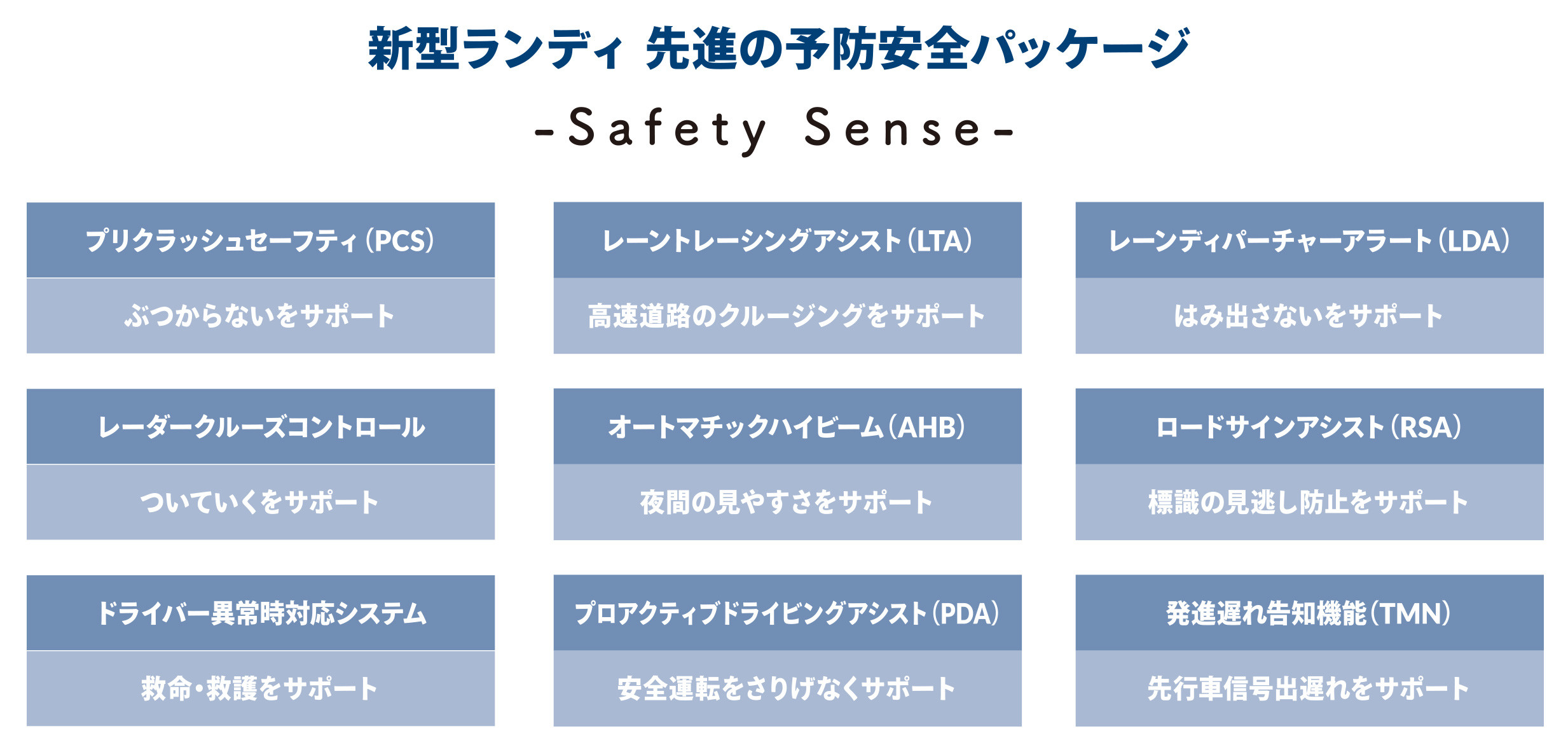 新型ランディ 先進の予防安全パッケージ

-Safety Sense-

プリクラッシュセーフティ（PCS）

ぶつからないをサポート

レーントレーシングアシスト（LTA）

高速道路のクルージングをサポート

レーンディパーチャーアラート（LDA）

はみ出さないをサポート

レーダークルーズコントロール

ついていくをサポート

オートマチックハイビーム（AHB）

夜間の見やすさをサポート

ロードサインアシスト（RSA）

標識の見逃し防止をサポート

ドライバー異常時対応システム

救命・救護をサポート

プロアクティブドライビングアシスト（PDA）

安全運転をさりげなくサポート

発進遅れ告知機能（TMN）

先行車信号出遅れをサポート